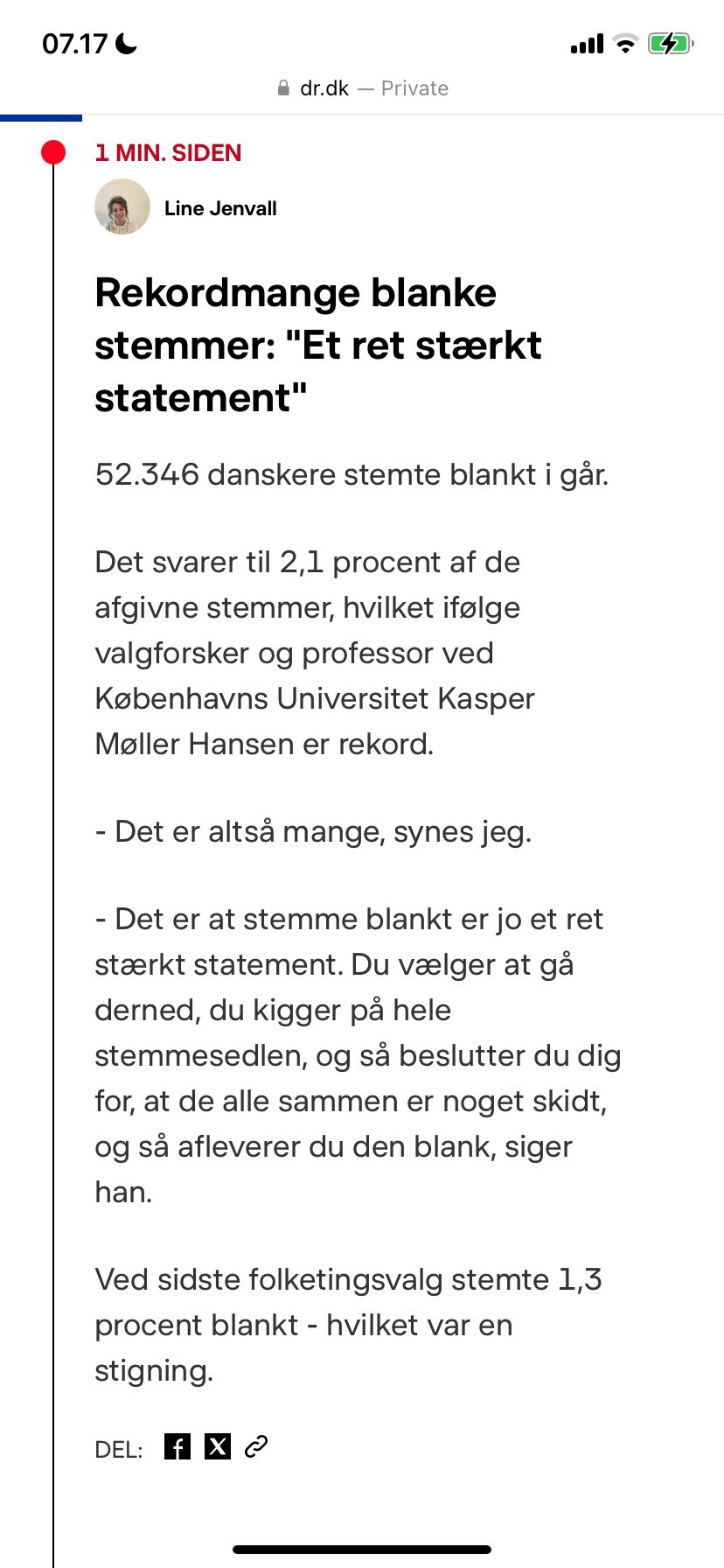 07.17

dr.dk — Private

1 MIN. SIDEN

Line Jenvall

Rekordmange blanke stemmer: "Et ret stærkt statement"

52.346 danskere stemte blankt i går.

Det svarer til 2,1 procent af de afgivne stemmer, hvilket ifølge valgforsker og professor ved Københavns Universitet Kasper Møller Hansen er rekord.

- Det er altså mange, synes jeg.

- Det er at stemme blankt er jo et ret stærkt statement. Du vælger at gå derned, du kigger på hele stemmesedlen, og så beslutter du dig for, at de alle sammen er noget skidt, og så afleverer du den blank, siger han.

Ved sidste folketingsvalg stemte 1,3 procent blankt - hvilket var en stigning.

DEL: